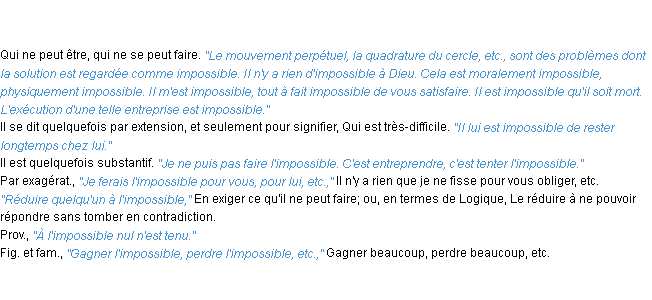 Qui ne peut être, qui ne se peut faire. "Le mouvement perpétuel, la quadrature du cercle, etc., sont des problèmes dont la solution est regardée comme impossible. Il n'y a rien d'impossible à Dieu. Cela est moralement impossible, physiquement impossible. Il m'est impossible, tout à fait impossible de vous satisfaire. Il est impossible qu'il soit mort. L'exécution d'une telle entreprise est impossible."
Il se dit quelquefois par extension, et seulement pour signifier, Qui est très-difficile. "Il lui est impossible de rester longtemps chez lui."
Il est quelquefois substantif. "Je ne puis pas faire l'impossible. C'est entreprendre, c'est tenter l'impossible."
Par exagérat., "Je ferais l'impossible pour vous, pour lui, etc.," Il n'y a rien que je ne fisse pour vous obliger, etc.
"Réduire quelqu'un à l'impossible," En exiger ce qu'il ne peut faire; ou, en termes de Logique, Le réduire à ne pouvoir répondre sans tomber en contradiction.
Prov., "À l'impossible nul n'est tenu."
Fig. et fam., "Gagner l'impossible, perdre l'impossible, etc.," Gagner beaucoup, perdre beaucoup, etc.